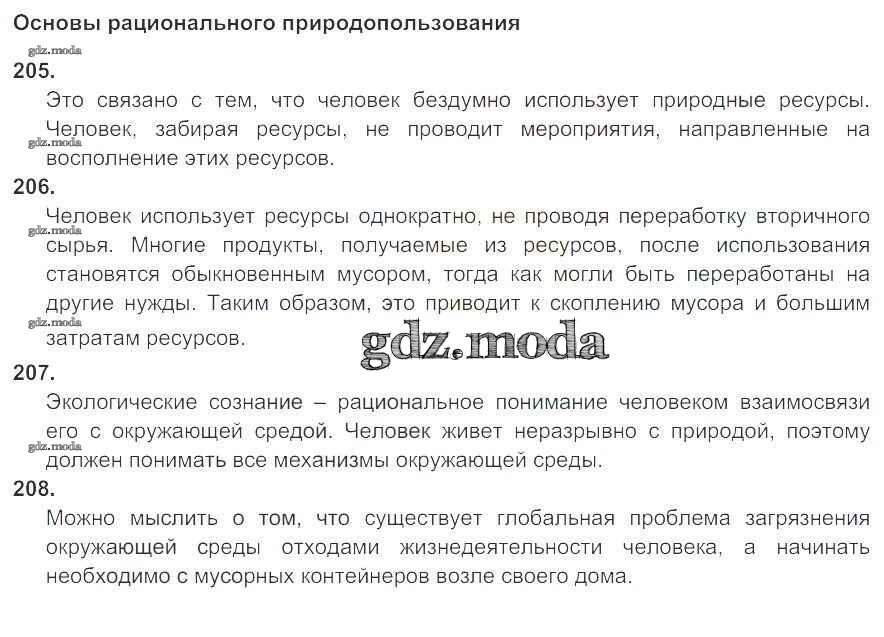 Основы рационального природопользования

205.

Это связано с тем, что человек бездумно использует природные ресурсы. Человек, забирая ресурсы, не проводит мероприятия, направленные на восполнение этих ресурсов.

206.

Человек использует ресурсы однократно, не проводя переработку вторичного сырья. Многие продукты, получаемые из ресурсов, после использования становятся обыкновенным мусором, тогда как могли быть переработаны на другие нужды. Таким образом, это приводит к скоплению мусора и большим затратам ресурсов.

207.

Экологические сознание – рациональное понимание человеком взаимосвязи его с окружающей средой. Человек живет неразрывно с природой, поэтому должен понимать все механизмы окружающей среды.

208.

Можно мыслить о том, что существует глобальная проблема загрязнения окружающей среды отходами жизнедеятельности человека, а начинать необходимо с мусорных контейнеров возле своего дома.

gdz.moda